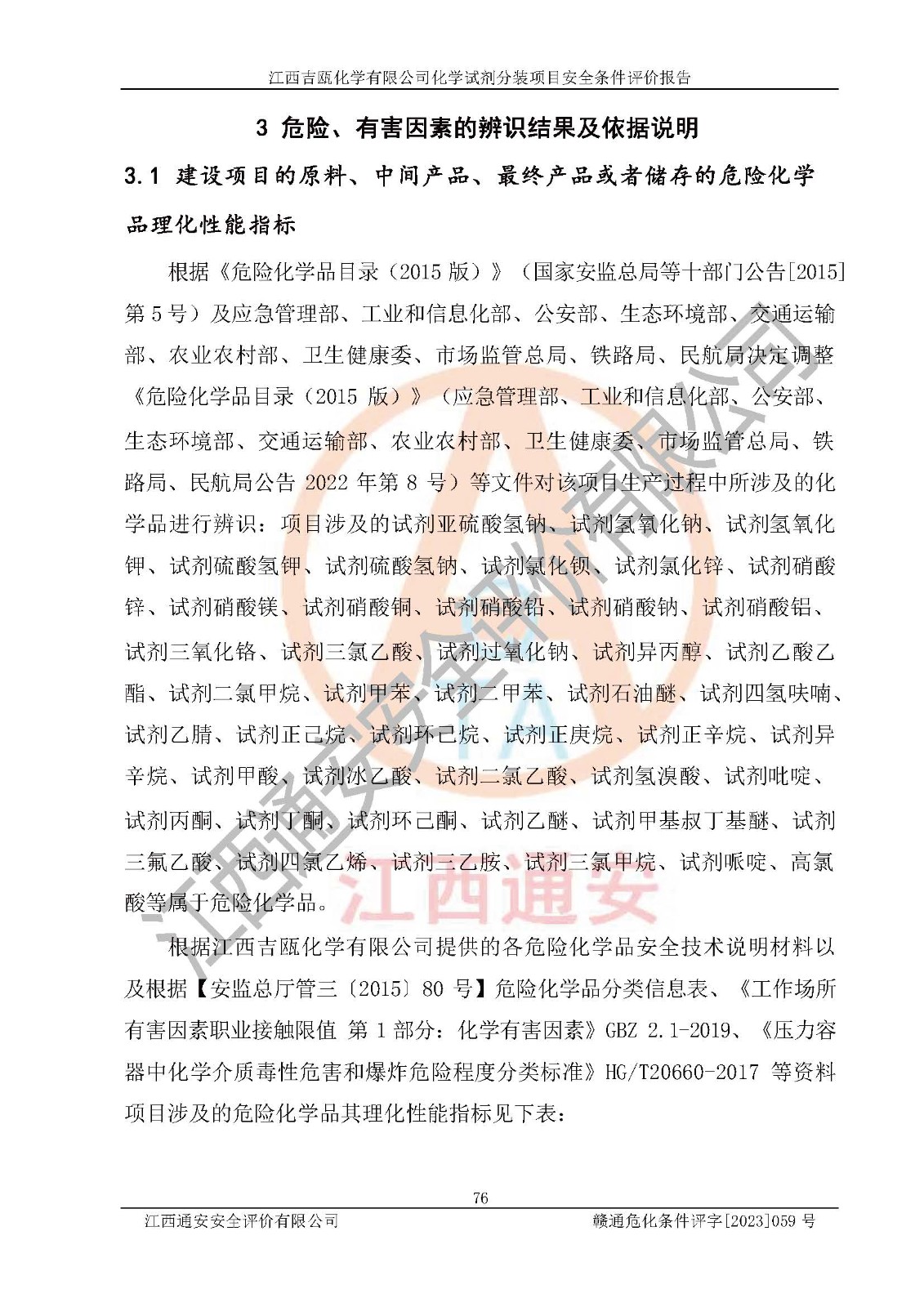 江西吉瓯化学有限公司化学试剂分装项目安全条件评价报告

3 危险、有害因素的辨识结果及依据说明

3.1 建设项目的原料、中间产品、最终产品或者储存的危险化学品理化性能指标

根据《危险化学品目录（2015 版）》（国家安监总局等十部门公告[2015]第 5 号）及应急管理部、工业和信息化部、公安部、生态环境部、交通运输部、农业农村部、卫生健康委、市场监管总局、铁路局、民航局决定调整《危险化学品目录（2015 版）》（应急管理部、工业和信息化部、公安部、生态环境部、交通运输部、农业农村部、卫生健康委、市场监管总局、铁路局、民航局公告 2022 年第 8 号）等文件对该项目生产过程中所涉及的化学品进行辨识：项目涉及的试剂亚硫酸氢钠、试剂氢氧化钠、试剂氢氧化钾、试剂硫酸氢钾、试剂硫酸氢钠、试剂氯化钡、试剂氯化锌、试剂硝酸锌、试剂硝酸镁、试剂硝酸铜、试剂硝酸铅、试剂硝酸钠、试剂硝酸铝、试剂三氧化铬、试剂三氯乙酸、试剂过氧化钠、试剂异丙醇、试剂乙酸乙酯、试剂二氯甲烷、试剂甲苯、试剂二甲苯、试剂石油醚、试剂四氢呋喃、试剂乙腈、试剂正己烷、试剂环己烷、试剂正庚烷、试剂正辛烷、试剂异辛烷、试剂甲酸、试剂冰乙酸、试剂二氯乙酸、试剂氢溴酸、试剂吡啶、试剂丙酮、试剂丁酮、试剂环己酮、试剂乙醚、试剂甲基叔丁基醚、试剂三氟乙酸、试剂四氯乙烯、试剂三乙胺、试剂三氯甲烷、试剂哌啶、高氯酸等属于危险化学品。

根据江西吉瓯化学有限公司提供的各危险化学品安全技术说明材料以及根据【安监总厅管三〔2015〕80 号】危险化学品分类信息表、《工作场所有害因素职业接触限值 第 1 部分：化学有害因素》GBZ 2.1-2019、《压力容器中化学介质毒性危害和爆炸危险程度分类标准》HG/T20660-2017 等资料项目涉及的危险化学品其理化性能指标见下表：

江西通安安全评价有限公司

江西通安

76

江西通安安全评价有限公司 赣通危化条件评字[2023]059 号